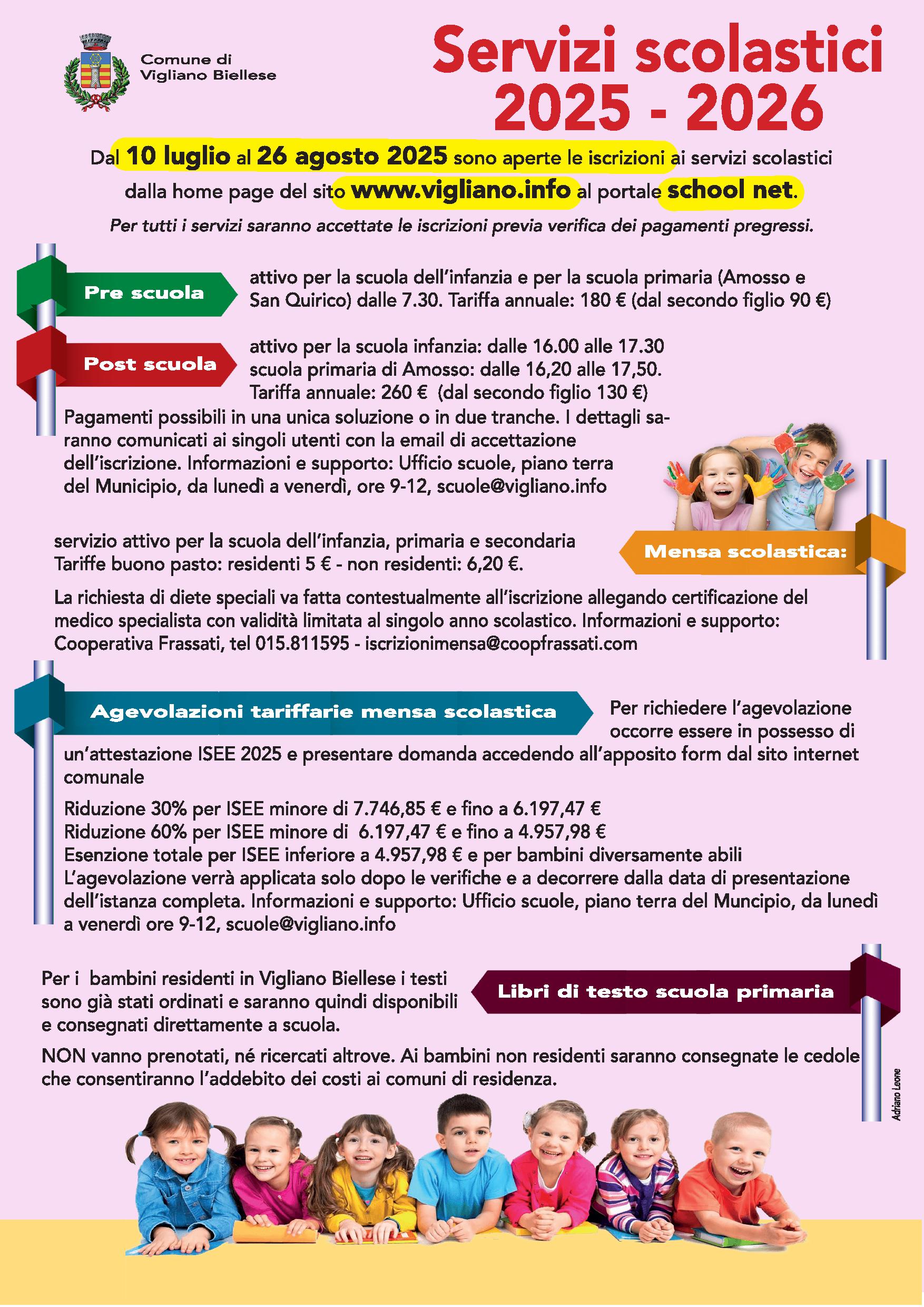 Comune di
Vigliano Biellese

Servizi scolastici
2025 - 2026

Dal 10 luglio al 26 agosto 2025 sono aperte le iscrizioni ai servizi scolastici dalla home page del sito www.vigliano.info al portale school net.

Per tutti i servizi saranno accettate le iscrizioni previa verifica dei pagamenti pregressi.

Pre scuola

attivo per la scuola dell'infanzia e per la scuola primaria (Amosso e San Quirico) dalle 7.30. Tariffa annuale: 180 € (dal secondo figlio 90 €)

Post scuola

attivo per la scuola infanzia: dalle 16.00 alle 17.30
scuola primaria di Amosso: dalle 16,20 alle 17,50.
Tariffa annuale: 260 € (dal secondo figlio 130 €)

Pagamenti possibili in una unica soluzione o in due tranche. I dettagli saranno comunicati ai singoli utenti con la email di accettazione dell'iscrizione. Informazioni e supporto: Ufficio scuole, piano terra del Municipio, da lunedì a venerdì, ore 9-12, scuole@vigliano.info

Mensa scolastica:

servizio attivo per la scuola dell'infanzia, primaria e secondaria
Tariffe buono pasto: residenti 5 € - non residenti: 6,20 €.

La richiesta di diete speciali va fatta contestualmente all'iscrizione allegando certificazione del medico specialista con validità limitata al singolo anno scolastico. Informazioni e supporto: Cooperativa Frassati, tel 015.811595 - iscrizionimensa@coopfrassati.com

Agevolazioni tariffarie mensa scolastica

Per richiedere l'agevolazione occorre essere in possesso di un'attestazione ISEE 2025 e presentare domanda accedendo all'apposito form dal sito internet comunale

Riduzione 30% per ISEE minore di 7.746,85 € e fino a 6.197,47 €
Riduzione 60% per ISEE minore di 6.197,47 € e fino a 4.957,98 €
Esenzione totale per ISEE inferiore a 4.957,98 € e per bambini diversamente abili
L'agevolazione verrà applicata solo dopo le verifiche e a decorrere dalla data di presentazione dell'istanza completa. Informazioni e supporto: Ufficio scuole, piano terra del Muncipio, da lunedì a venerdì ore 9-12, scuole@vigliano.info

Libri di testo scuola primaria

Per i bambini residenti in Vigliano Biellese i testi sono già stati ordinati e saranno quindi disponibili e consegnati direttamente a scuola.

NON vanno prenotati, né ricercati altrove. Ai bambini non residenti saranno consegnate le cedole che consentiranno l'addebito dei costi ai comuni di residenza.

Adriano Leone